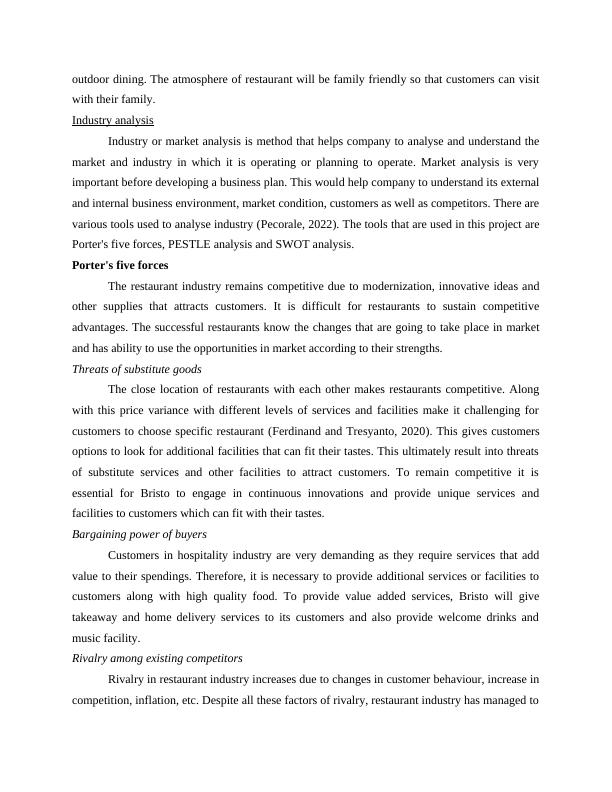 outdoor dining. The atmosphere of restaurant will be family friendly so that customers can visit with their family.

Industry analysis

Industry or market analysis is method that helps company to analyse and understand the market and industry in which it is operating or planning to operate. Market analysis is very important before developing a business plan. This would help company to understand its external and internal business environment, market condition, customers as well as competitors. There are various tools used to analyse industry (Pecorale, 2022). The tools that are used in this project are Porter's five forces, PESTLE analysis and SWOT analysis.

Porter's five forces

The restaurant industry remains competitive due to modernization, innovative ideas and other supplies that attracts customers. It is difficult for restaurants to sustain competitive advantages. The successful restaurants know the changes that are going to take place in market and has ability to use the opportunities in market according to their strengths.

Threats of substitute goods

The close location of restaurants with each other makes restaurants competitive. Along with this price variance with different levels of services and facilities make it challenging for customers to choose specific restaurant (Ferdinand and Tresyanto, 2020). This gives customers options to look for additional facilities that can fit their tastes. This ultimately result into threats of substitute services and other facilities to attract customers. To remain competitive it is essential for Bristo to engage in continuous innovations and provide unique services and facilities to customers which can fit with their tastes.

Bargaining power of buyers

Customers in hospitality industry are very demanding as they require services that add value to their spendings. Therefore, it is necessary to provide additional services or facilities to customers along with high quality food. To provide value added services, Bristo will give takeaway and home delivery services to its customers and also provide welcome drinks and music facility.

Rivalry among existing competitors

Rivalry in restaurant industry increases due to changes in customer behaviour, increase in competition, inflation, etc. Despite all these factors of rivalry, restaurant industry has managed to